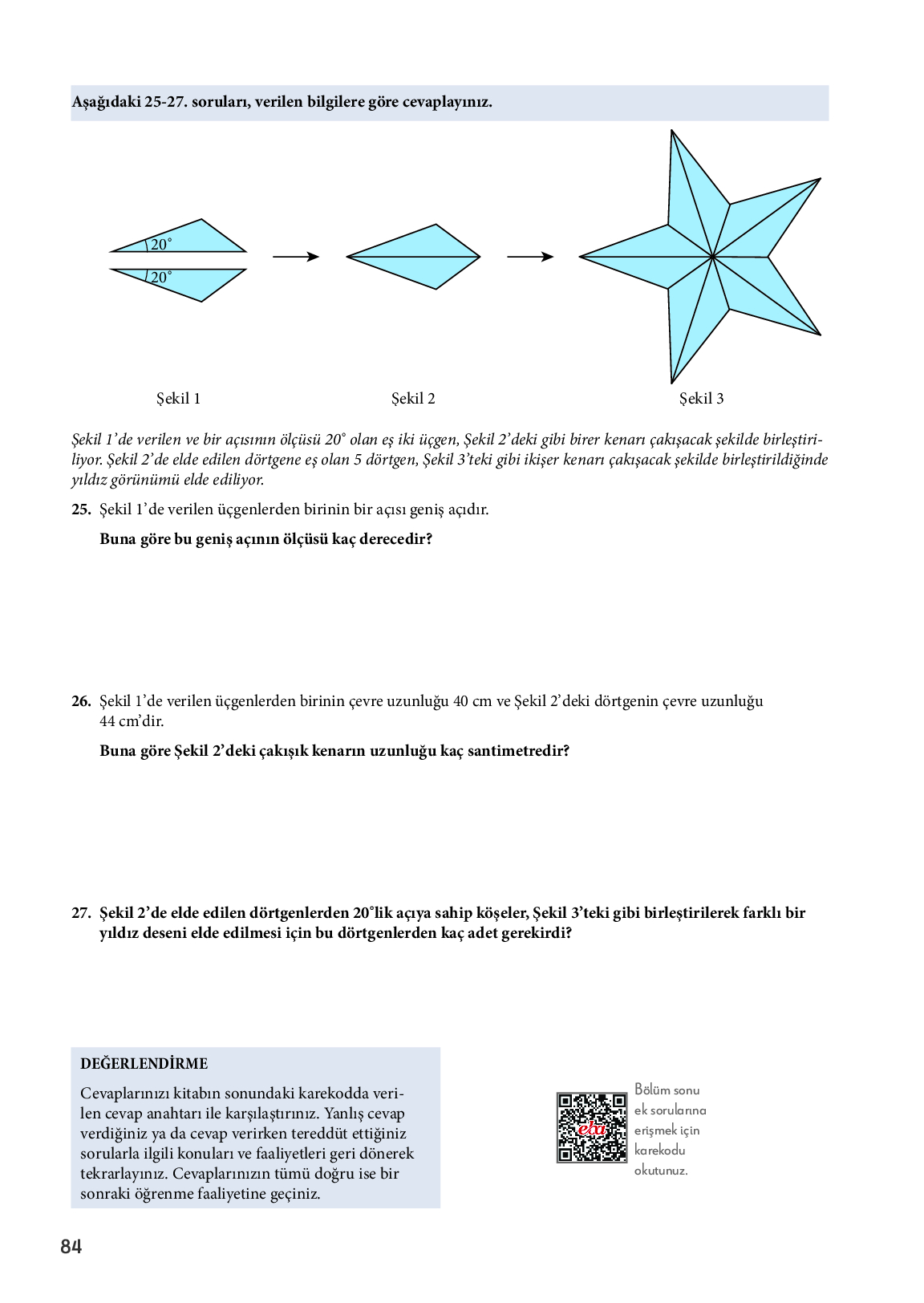 Aşağıdaki 25-27. soruları, verilen bilgilere göre cevaplayınız.

$20^\circ$

$20^\circ$

Şekil 1

Şekil 2

Şekil 3

Şekil 1'de verilen ve bir açısının ölçüsü $20^\circ$ olan eş iki üçgen, Şekil 2'deki gibi birer kenarı çakışacak şekilde birleştiriliyor. Şekil 2'de elde edilen dörtgene eş olan 5 dörtgen, Şekil 3'teki gibi ikişer kenarı çakışacak şekilde birleştirildiğinde yıldız görünümü elde ediliyor.

25. Şekil 1'de verilen üçgenlerden birinin bir açısı geniş açıdır.

Buna göre bu geniş açının ölçüsü kaç derecedir?

26. Şekil 1'de verilen üçgenlerden birinin çevre uzunluğu 40 cm ve Şekil 2'deki dörtgenin çevre uzunluğu 44 cm'dir.

Buna göre Şekil 2'deki çakışık kenarın uzunluğu kaç santimetredir?

27. Şekil 2'de elde edilen dörtgenlerden $20^\circ$lik açıya sahip köşeler, Şekil 3'teki gibi birleştirilerek farklı bir yıldız deseni elde edilmesi için bu dörtgenlerden kaç adet gerekirdi?

DEĞERLENDİRME

Cevaplarınızı kitabın sonundaki karekodda verilen cevap anahtarı ile karşılaştırınız. Yanlış cevap verdiğiniz ya da cevap verirken tereddüt ettiğiniz sorularla ilgili konuları ve faaliyetleri geri dönerek tekrarlayınız. Cevaplarınızın tümü doğru ise bir sonraki öğrenme faaliyetine geçiniz.

eba

Bölüm sonu ek sorularına erişmek için karekodu okutunuz.

84